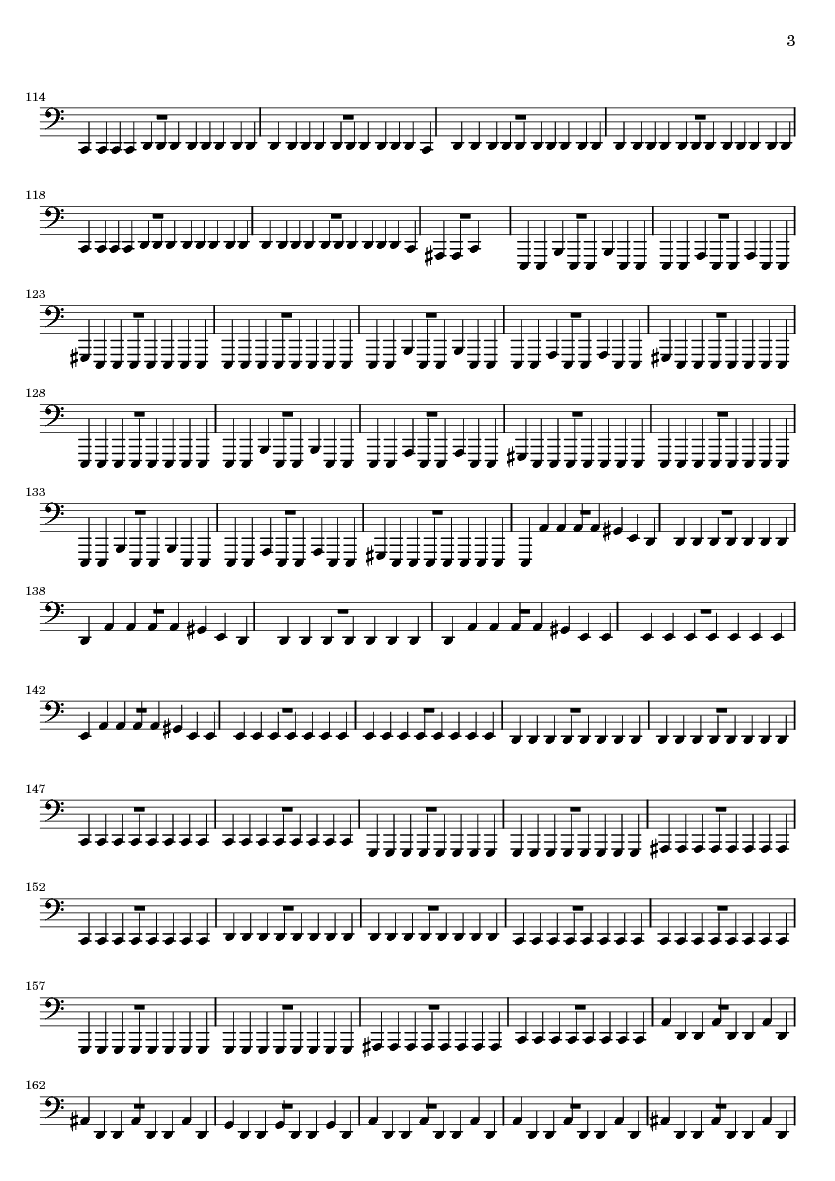 3

114

118

123

128

133

138

142

147

152

157

162